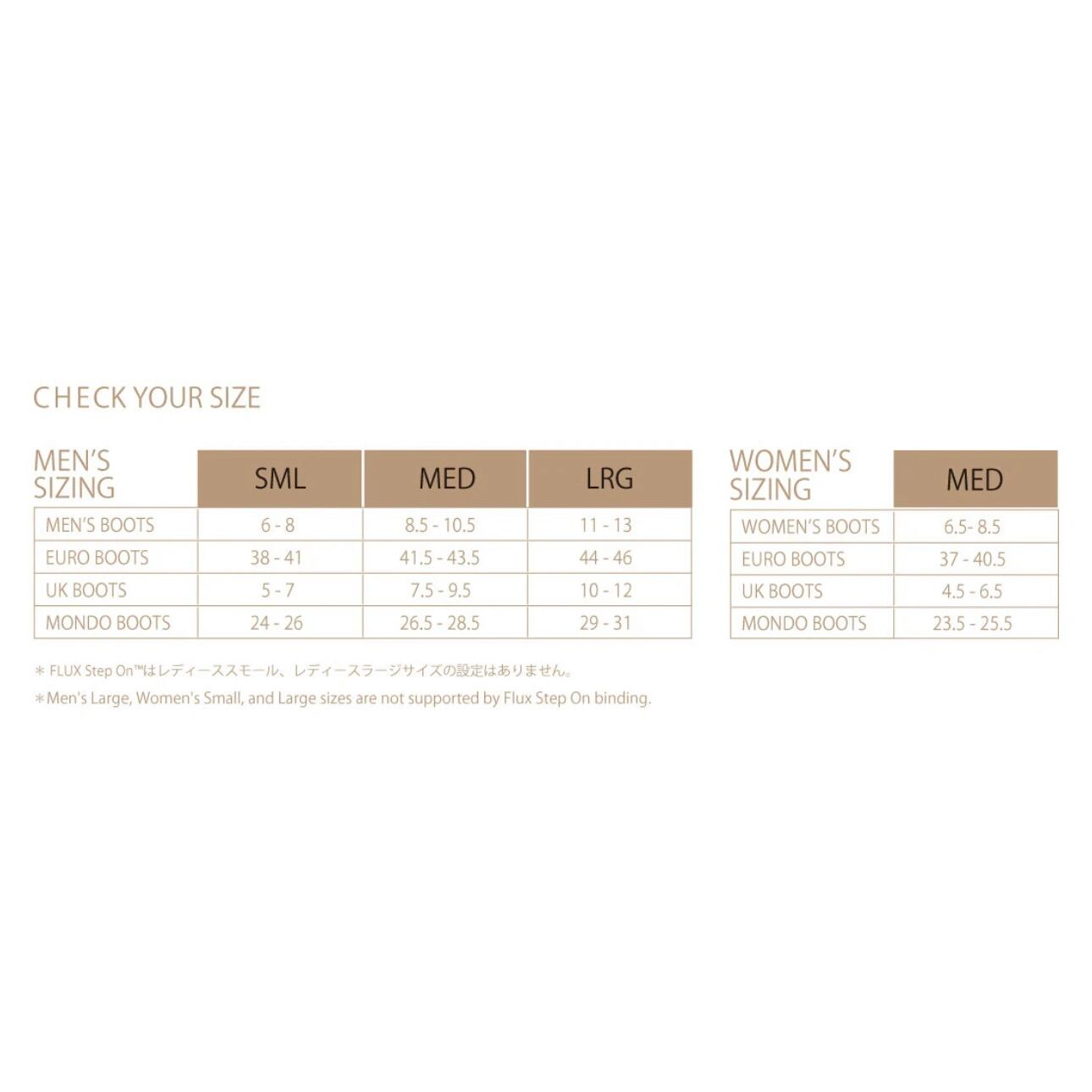 CHECK YOUR SIZE

| MEN'S SIZING | SML | MED | LRG |
|---|---|---|---|
| MEN'S BOOTS | 6 - 8 | 8.5 - 10.5 | 11 - 13 |
| EURO BOOTS | 38 - 41 | 41.5 - 43.5 | 44 - 46 |
| UK BOOTS | 5 - 7 | 7.5 - 9.5 | 10 - 12 |
| MONDO BOOTS | 24 - 26 | 26.5 - 28.5 | 29 - 31 |

| WOMEN'S SIZING | MED |
|---|---|
| WOMEN'S BOOTS | 6.5- 8.5 |
| EURO BOOTS | 37 - 40.5 |
| UK BOOTS | 4.5 - 6.5 |
| MONDO BOOTS | 23.5 - 25.5 |

＊ FLUX Step On™はレディーススモール、レディースラージサイズの設定はありません。

＊Men's Large, Women's Small, and Large sizes are not supported by Flux Step On binding.